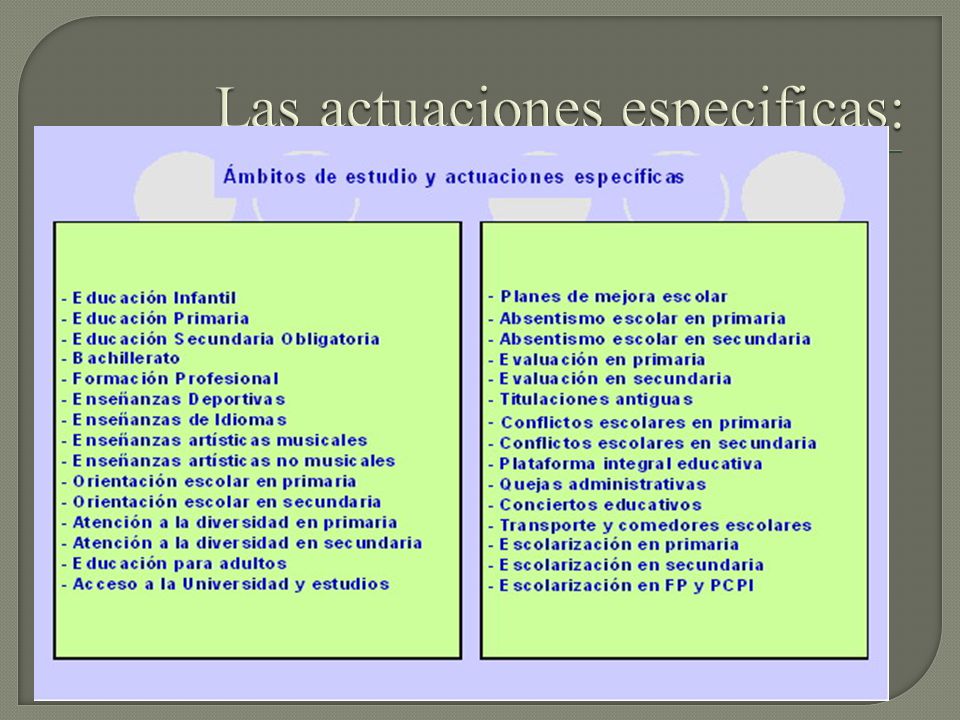 Las actuaciones especificas:

Ámbitos de estudio y actuaciones específicas

- Educación Infantil
- Educación Primaria
- Educación Secundaria Obligatoria
- Bachillerato
- Formación Profesional
- Enseñanzas Deportivas
- Enseñanzas de Idiomas
- Enseñanzas artísticas musicales
- Enseñanzas artísticas no musicales
- Orientación escolar en primaria
- Orientación escolar en secundaria
- Atención a la diversidad en primaria
- Atención a la diversidad en secundaria
- Educación para adultos
- Acceso a la Universidad y estudios

- Planes de mejora escolar
- Absentismo escolar en primaria
- Absentismo escolar en secundaria
- Evaluación en primaria
- Evaluación en secundaria
- Titulaciones antiguas
- Conflictos escolares en primaria
- Conflictos escolares en secundaria
- Plataforma integral educativa
- Quejas administrativas
- Conciertos educativos
- Transporte y comedores escolares
- Escolarización en primaria
- Escolarización en secundaria
- Escolarización en FP y PCPI